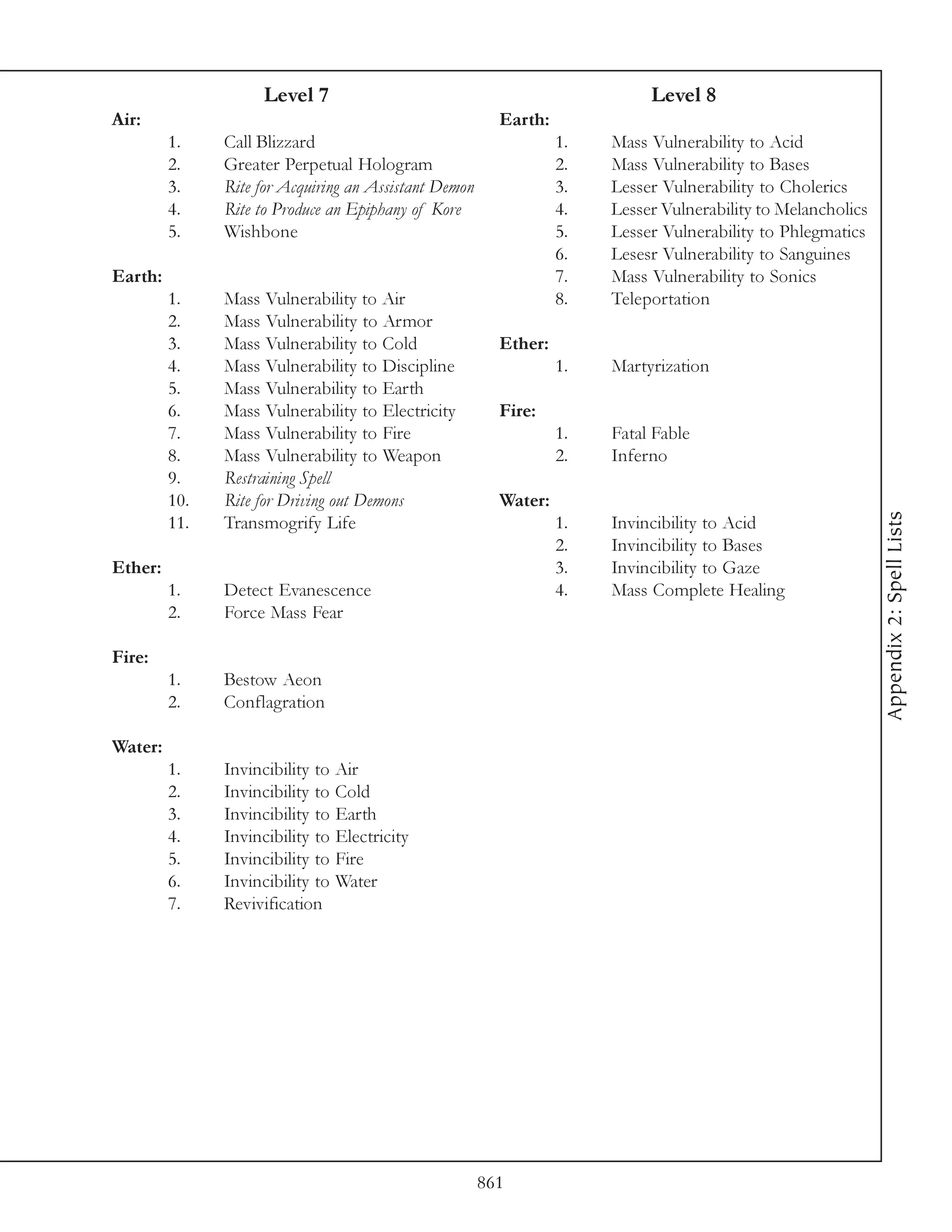 Level 7

Air:
1. Call Blizzard
2. Greater Perpetual Hologram
3. Rite for Acquiring an Assistant Demon
4. Rite to Produce an Epiphany of Kore
5. Wishbone

Earth:
1. Mass Vulnerability to Air
2. Mass Vulnerability to Armor
3. Mass Vulnerability to Cold
4. Mass Vulnerability to Discipline
5. Mass Vulnerability to Earth
6. Mass Vulnerability to Electricity
7. Mass Vulnerability to Fire
8. Mass Vulnerability to Weapon
9. Restraining Spell
10. Rite for Driving out Demons
11. Transmogrify Life

Ether:
1. Detect Evanescence
2. Force Mass Fear

Fire:
1. Bestow Aeon
2. Conflagration

Water:
1. Invincibility to Air
2. Invincibility to Cold
3. Invincibility to Earth
4. Invincibility to Electricity
5. Invincibility to Fire
6. Invincibility to Water
7. Revivification

Level 8

Earth:
1. Mass Vulnerability to Acid
2. Mass Vulnerability to Bases
3. Lesser Vulnerability to Cholerics
4. Lesser Vulnerability to Melancholics
5. Lesser Vulnerability to Phlegmatics
6. Lesesr Vulnerability to Sanguines
7. Mass Vulnerability to Sonics
8. Teleportation

Ether:
1. Martyrization

Fire:
1. Fatal Fable
2. Inferno

Water:
1. Invincibility to Acid
2. Invincibility to Bases
3. Invincibility to Gaze
4. Mass Complete Healing

Appendix 2: Spell Lists

861